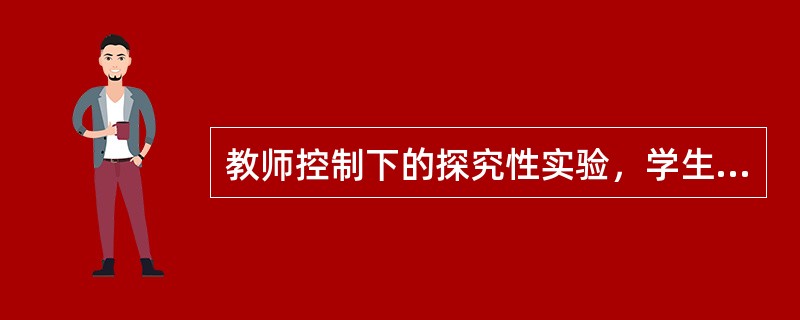 教师控制下的探究性实验，学生...